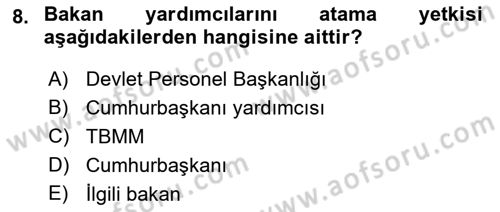 8. Bakan yardımcılarını atama yetkisi aşağıdakilerden hangisine aittir?

A) Devlet Personel Başkanlığı
B) Cumhurbaşkanı yardımcısı
C) TBMM
D) Cumhurbaşkanı
E) İlgili bakan

www.aofsoru.com